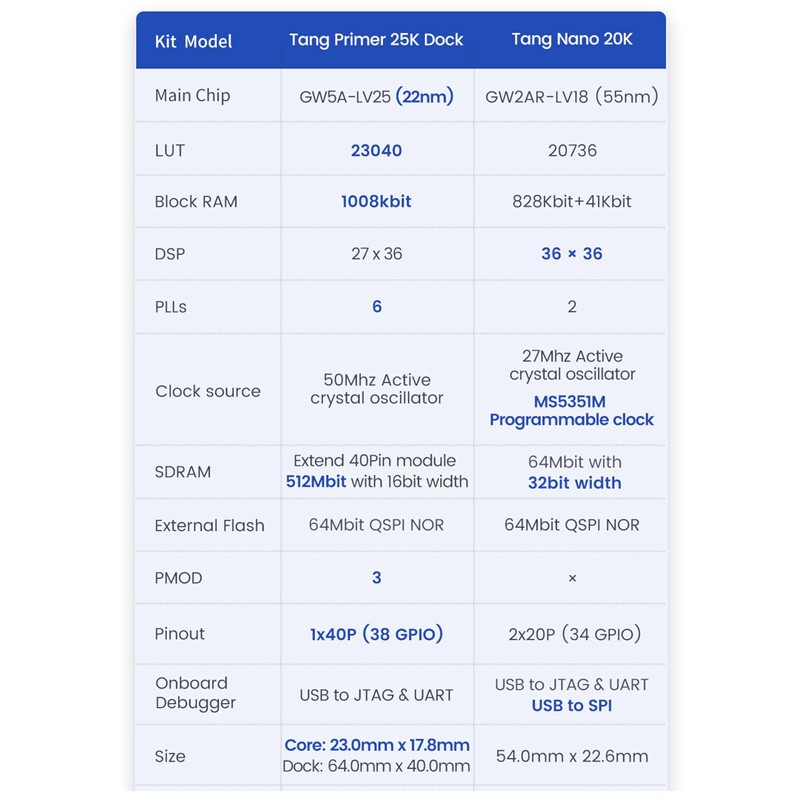 | Kit Model | Tang Primer 25K Dock | Tang Nano 20K |
|---|---|---|
| Main Chip | GW5A-LV25 (22nm) | GW2AR-LV18 (55nm) |
| LUT | 23040 | 20736 |
| Block RAM | 1008kbit | 828Kbit+41Kbit |
| DSP | 27 x 36 | 36 × 36 |
| PLLs | 6 | 2 |
| Clock source | 50Mhz Active crystal oscillator | 27Mhz Active crystal oscillator MS5351M Programmable clock |
| SDRAM | Extend 40Pin module 512Mbit with 16bit width | 64Mbit with 32bit width |
| External Flash | 64Mbit QSPI NOR | 64Mbit QSPI NOR |
| PMOD | 3 | × |
| Pinout | 1x40P (38 GPIO) | 2x20P (34 GPIO) |
| Onboard Debugger | USB to JTAG & UART | USB to JTAG & UART USB to SPI |
| Size | Core: 23.0mm x 17.8mm Dock: 64.0mm x 40.0mm | 54.0mm x 22.6mm |